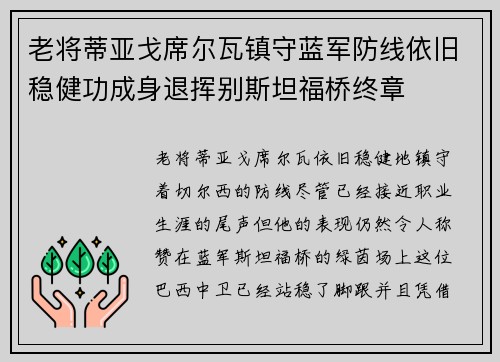 老将蒂亚戈席尔瓦镇守蓝军防线依旧稳健功成身退挥别斯坦福桥终章

老将蒂亚戈席尔瓦依旧稳健地镇守着切尔西的防线尽管已经接近职业生涯的尾声但他的表现仍然令人称赞在蓝军斯坦福桥的绿茵场上这位巴西中卫已经站稳了脚跟并且凭借